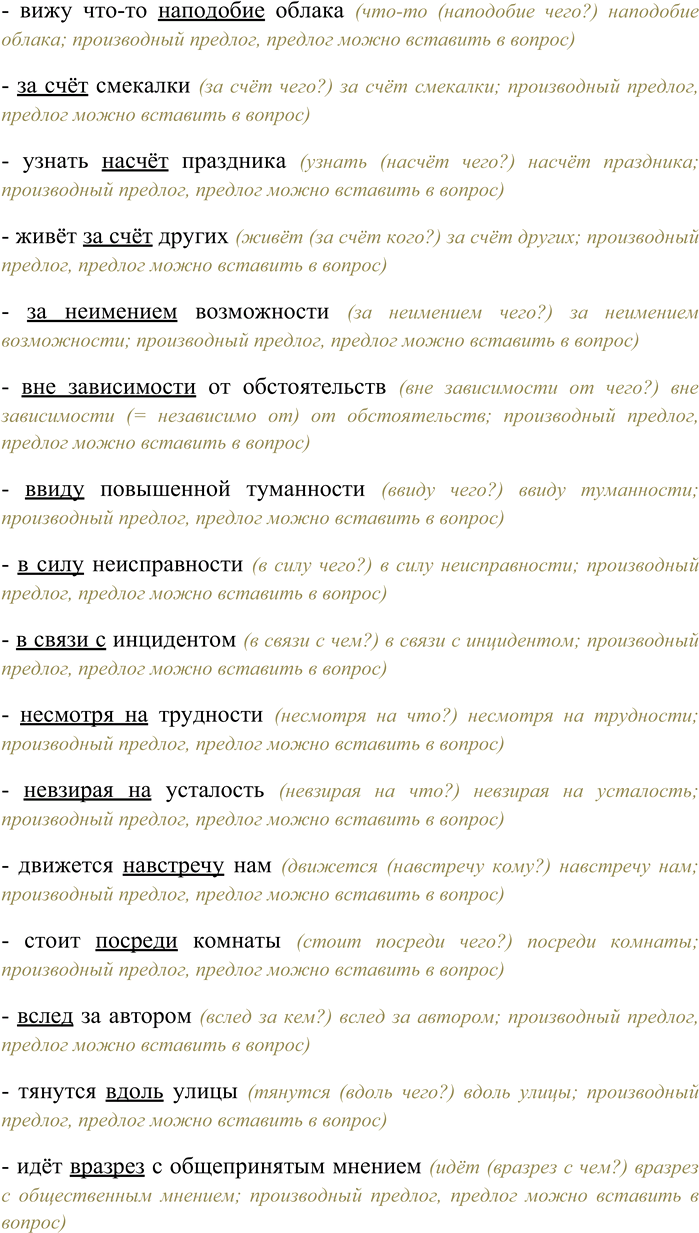 - вижу что-то наподобие облака (что-то (наподобие чего?) наподобие облака; производный предлог, предлог можно вставить в вопрос)

- за счёт смекалки (за счёт чего?) за счёт смекалки; производный предлог, предлог можно вставить в вопрос)

- узнать насчёт праздника (узнать (насчёт чего?) насчёт праздника; производный предлог, предлог можно вставить в вопрос)

- живёт за счёт других (живёт (за счёт кого?) за счёт других; производный предлог, предлог можно вставить в вопрос)

- за неимением возможности (за неимением чего?) за неимением возможности; производный предлог, предлог можно вставить в вопрос)

- вне зависимости от обстоятельств (вне зависимости от чего?) вне зависимости (= независимо от) от обстоятельств; производный предлог, предлог можно вставить в вопрос)

- ввиду повышенной туманности (ввиду чего?) ввиду туманности; производный предлог, предлог можно вставить в вопрос)

- в силу неисправности (в силу чего?) в силу неисправности; производный предлог, предлог можно вставить в вопрос)

- в связи с инцидентом (в связи с чем?) в связи с инцидентом; производный предлог, предлог можно вставить в вопрос)

- несмотря на трудности (несмотря на что?) несмотря на трудности; производный предлог, предлог можно вставить в вопрос)

- невзирая на усталость (невзирая на что?) невзирая на усталость; производный предлог, предлог можно вставить в вопрос)

- движется навстречу нам (движется (навстречу кому?) навстречу нам; производный предлог, предлог можно вставить в вопрос)

- стоит посреди комнаты (стоит посреди чего?) посреди комнаты; производный предлог, предлог можно вставить в вопрос)

- вслед за автором (вслед за кем?) вслед за автором; производный предлог, предлог можно вставить в вопрос)

- тянутся вдоль улицы (тянутся (вдоль чего?) вдоль улицы; производный предлог, предлог можно вставить в вопрос)

- идёт вразрез с общепринятым мнением (идёт (вразрез с чем?) вразрез с общественным мнением; производный предлог, предлог можно вставить в вопрос)